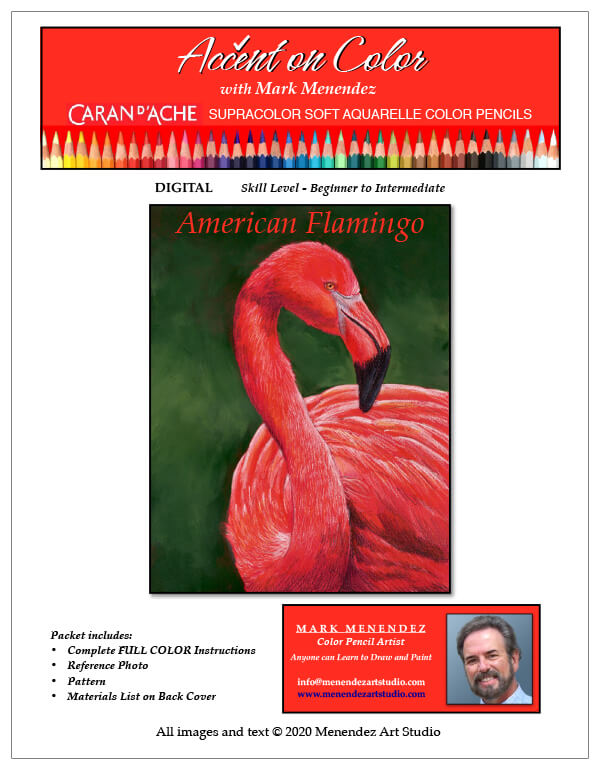 Accent on Color
with Mark Menendez
CARAN D'ACHE SUPRACOLOR SOFT AQUARELLE COLOR PENCILS

DIGITAL Skill Level - Beginner to Intermediate

American Flamingo

Packet includes:
• Complete FULL COLOR Instructions
• Reference Photo
• Pattern
• Materials List on Back Cover

MARK MENENDEZ
Color Pencil Artist
Anyone can Learn to Draw and Paint

info@menendezartstudio.com
www.menendezartstudio.com

All images and text © 2020 Menendez Art Studio